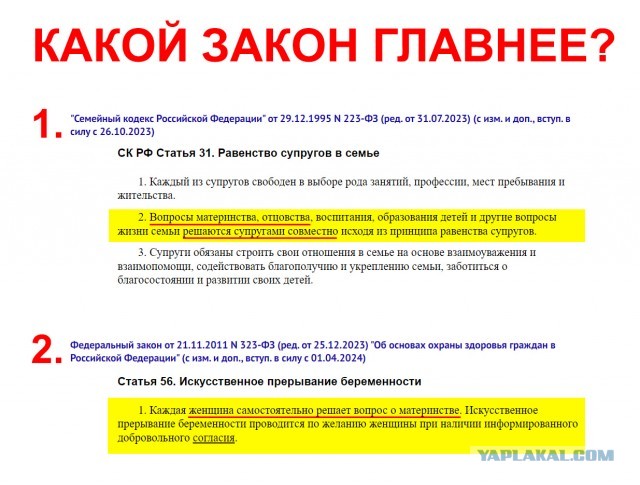 КАКОЙ ЗАКОН ГЛАВНЕЕ?

1. "Семейный кодекс Российской Федерации" от 29.12.1995 N 223-ФЗ (ред. от 31.07.2023) (с изм. и доп., вступ. в силу с 26.10.2023)

СК РФ Статья 31. Равенство супругов в семье

1. Каждый из супругов свободен в выборе рода занятий, профессии, мест пребывания и жительства.

2. Вопросы материнства, отцовства, воспитания, образования детей и другие вопросы жизни семьи решаются супругами совместно исходя из принципа равенства супругов.

3. Супруги обязаны строить свои отношения в семье на основе взаимоуважения и взаимопомощи, содействовать благополучию и укреплению семьи, заботиться о благосостоянии и развитии своих детей.

2. Федеральный закон от 21.11.2011 N 323-ФЗ (ред. от 25.12.2023) "Об основах охраны здоровья граждан в Российской Федерации" (с изм. и доп., вступ. в силу с 01.04.2024)

Статья 56. Искусственное прерывание беременности

1. Каждая женщина самостоятельно решает вопрос о материнстве. Искусственное прерывание беременности проводится по желанию женщины при наличии информированного добровольного согласия.

YAPLAKAL.COM